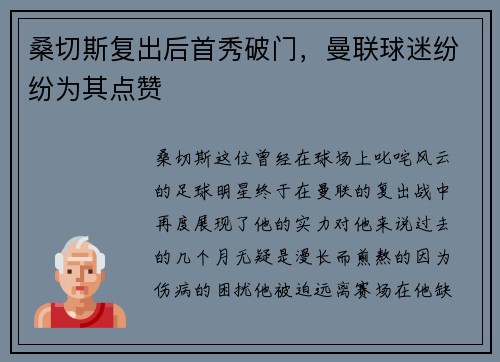 桑切斯复出后首秀破门，曼联球迷纷纷为其点赞

桑切斯这位曾经在球场上叱咤风云的足球明星终于在曼联的复出战中再度展现了他的实力对他来说过去的几个月无疑是漫长而煎熬的因为伤病的困扰他被迫远离赛场在他缺